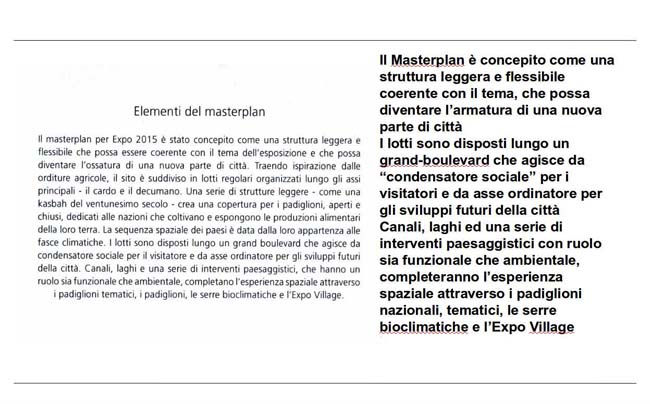 Elementi del masterplan

Il masterplan per Expo 2015 è stato concepito come una struttura leggera e flessibile che possa essere coerente con il tema dell'esposizione e che possa diventare l'ossatura di una nuova parte di città. Traendo ispirazione dalle orditure agricole, il sito è suddiviso in lotti regolari organizzati lungo gli assi principali - il cardo e il decumano. Una serie di strutture leggere - come una kasbah del ventunesimo secolo - crea una copertura per i padiglioni, aperti e chiusi, dedicati alle nazioni che coltivano e espongono le produzioni alimentari della loro terra. La sequenza spaziale dei paesi è data dalla loro appartenza alle fasce climatiche. I lotti sono disposti lungo un grand boulevard che agisce da condensatore sociale per il visitatore e da asse ordinatore per gli sviluppi futuri della città. Canali, laghi e una serie di interventi paesaggistici, che hanno un ruolo sia funzionale che ambientale, completano l'esperienza spaziale attraverso i padiglioni tematici, i padiglioni, le serre bioclimatiche e l'Expo Village.

Il Masterplan è concepito come una struttura leggera e flessibile coerente con il tema, che possa diventare l'armatura di una nuova parte di città
I lotti sono disposti lungo un grand-boulevard che agisce da "condensatore sociale" per i visitatori e da asse ordinatore per gli sviluppi futuri della città
Canali, laghi ed una serie di interventi paesaggistici con ruolo sia funzionale che ambientale, completeranno l'esperienza spaziale attraverso i padiglioni nazionali, tematici, le serre bioclimatiche e l'Expo Village